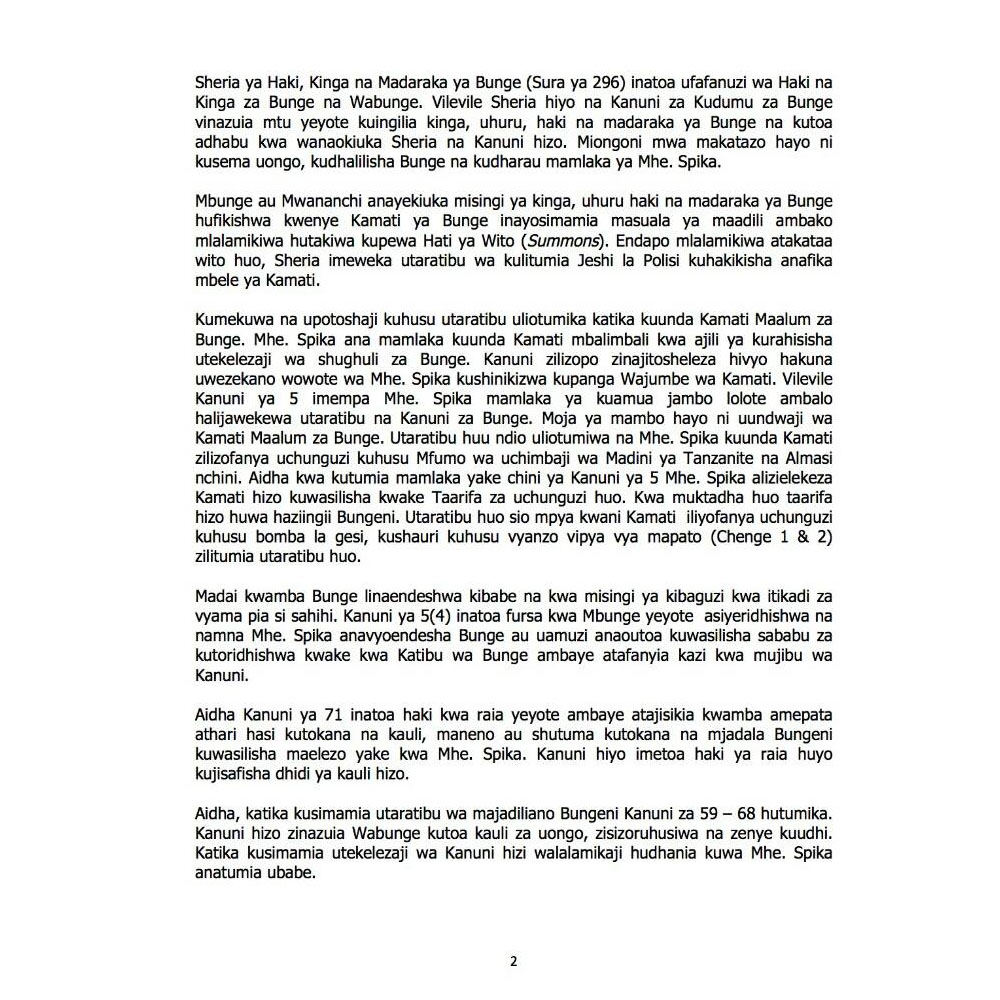 Sheria ya Haki, Kinga na Madaraka ya Bunge (Sura ya 296) inatoa ufafanuzi wa Haki na Kinga za Bunge na Wabunge. Vilevile Sheria hiyo na Kanuni za Kudumu za Bunge vinazuia mtu yeyote kuingilia kinga, uhuru, haki na madaraka ya Bunge na kutoa adhabu kwa wanaokiuka Sheria na Kanuni hizo. Miongoni mwa makatazo hayo ni kusema uongo, kudhalilisha Bunge na kudharau mamlaka ya Mhe. Spika.

Mbunge au Mwananchi anayekiuka misingi ya kinga, uhuru haki na madaraka ya Bunge hufikishwa kwenye Kamati ya Bunge inayosimamia masuala ya maadili ambako mlalamikiwa hutakiwa kupewa Hati ya Wito (Summons). Endapo mlalamikiwa atakataa wito huo, Sheria imeweka utaratibu wa kulitumia Jeshi la Polisi kuhakikisha anafika mbele ya Kamati.

Kumekuwa na upotoshaji kuhusu utaratibu uliotumika katika kuunda Kamati Maalum za Bunge. Mhe. Spika ana mamlaka kuunda Kamati mbalimbali kwa ajili ya kurahisisha utekelezaji wa shughuli za Bunge. Kanuni zilizopo zinajitosheleza hivyo hakuna uwezekano wowote wa Mhe. Spika kushinikizwa kupanga Wajumbe wa Kamati. Vilevile Kanuni ya 5 imempa Mhe. Spika mamlaka ya kuamua jambo lolote ambalo halijawekewa utaratibu na Kanuni za Bunge. Moja ya mambo hayo ni uundwaji wa Kamati Maalum za Bunge. Utaratibu huu ndio uliotumiwa na Mhe. Spika kuunda Kamati zilizofanya uchunguzi kuhusu Mfumo wa uchimbaji wa Madini ya Tanzanite na Almasi nchini. Aidha kwa kutumia mamlaka yake chini ya Kanuni ya 5 Mhe. Spika alizielekeza Kamati hizo kuwasilisha kwake Taarifa za uchunguzi huo. Kwa muktadha huo taarifa hizo huwa haziingii Bungeni. Utaratibu huo sio mpya kwani Kamati iliyofanya uchunguzi kuhusu bomba la gesi, kushauri kuhusu vyanzo vipya vya mapato (Chenge 1 & 2) zilitumia utaratibu huo.

Madai kwamba Bunge linaendeshwa kibabe na kwa misingi ya kibaguzi kwa itikadi za vyama pia si sahihi. Kanuni ya 5(4) inatoa fursa kwa Mbunge yeyote asiyeridhishwa na namna Mhe. Spika anavyoendesha Bunge au uamuzi anaoutoa kuwasilisha sababu za kutoridhishwa kwake kwa Katibu wa Bunge ambaye atafanyia kazi kwa mujibu wa Kanuni.

Aidha Kanuni ya 71 inatoa haki kwa raia yeyote ambaye atajisikia kwamba amepata athari hasi kutokana na kauli, maneno au shutuma kutokana na mjadala Bungeni kuwasilisha maelezo yake kwa Mhe. Spika. Kanuni hiyo imetoa haki ya raia huyo kujisafisha dhidi ya kauli hizo.

Aidha, katika kusimamia utaratibu wa majadiliano Bungeni Kanuni za 59 – 68 hutumika. Kanuni hizo zinazuia Wabunge kutoa kauli za uongo, zisizoruhusiwa na zenye kuudhi. Katika kusimamia utekelezaji wa Kanuni hizi walalamikaji hudhania kuwa Mhe. Spika anatumia ubabe.

2